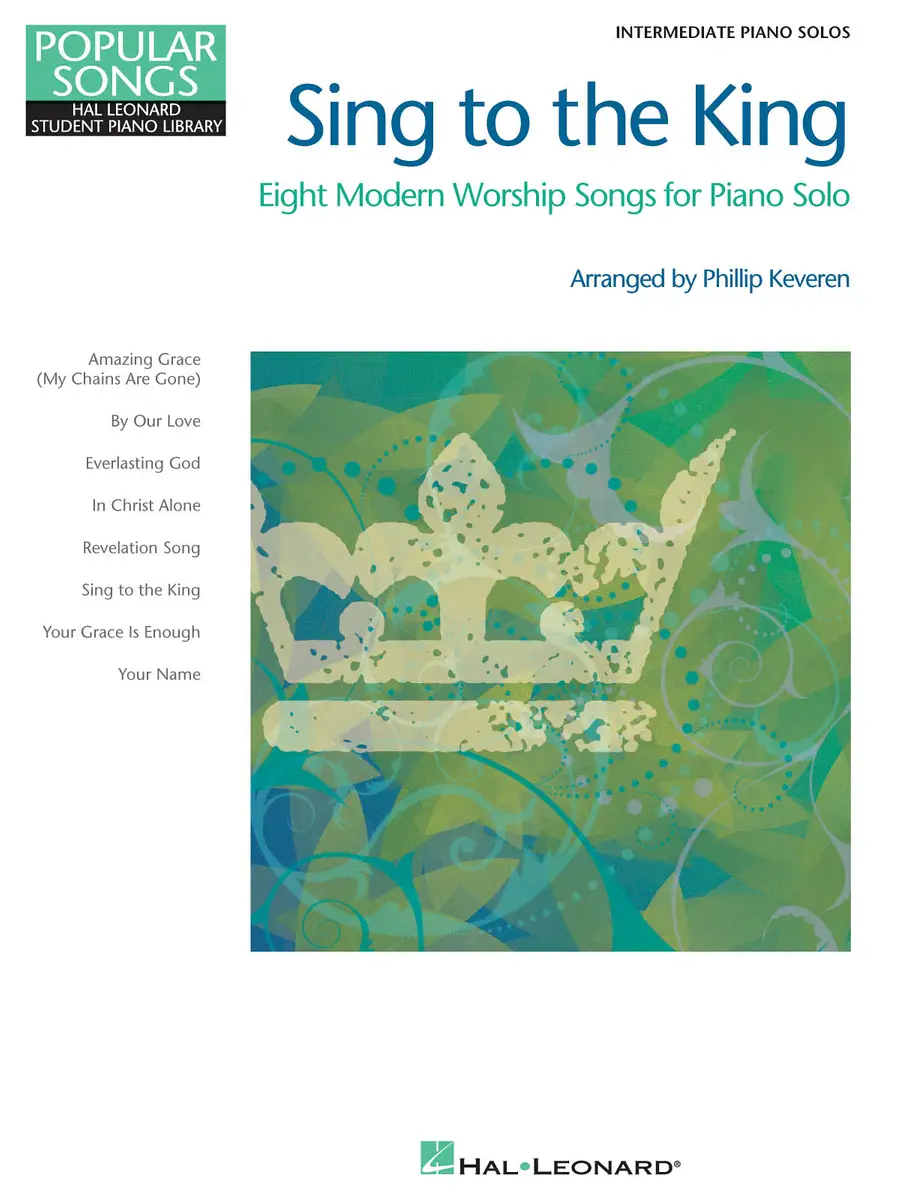 POPULAR SONGS
HAL LEONARD STUDENT PIANO LIBRARY

INTERMEDIATE PIANO SOLOS

Sing to the King

Eight Modern Worship Songs for Piano Solo

Arranged by Phillip Keveren

Amazing Grace (My Chains Are Gone)

By Our Love

Everlasting God

In Christ Alone

Revelation Song

Sing to the King

Your Grace Is Enough

Your Name

HAL•LEONARD®